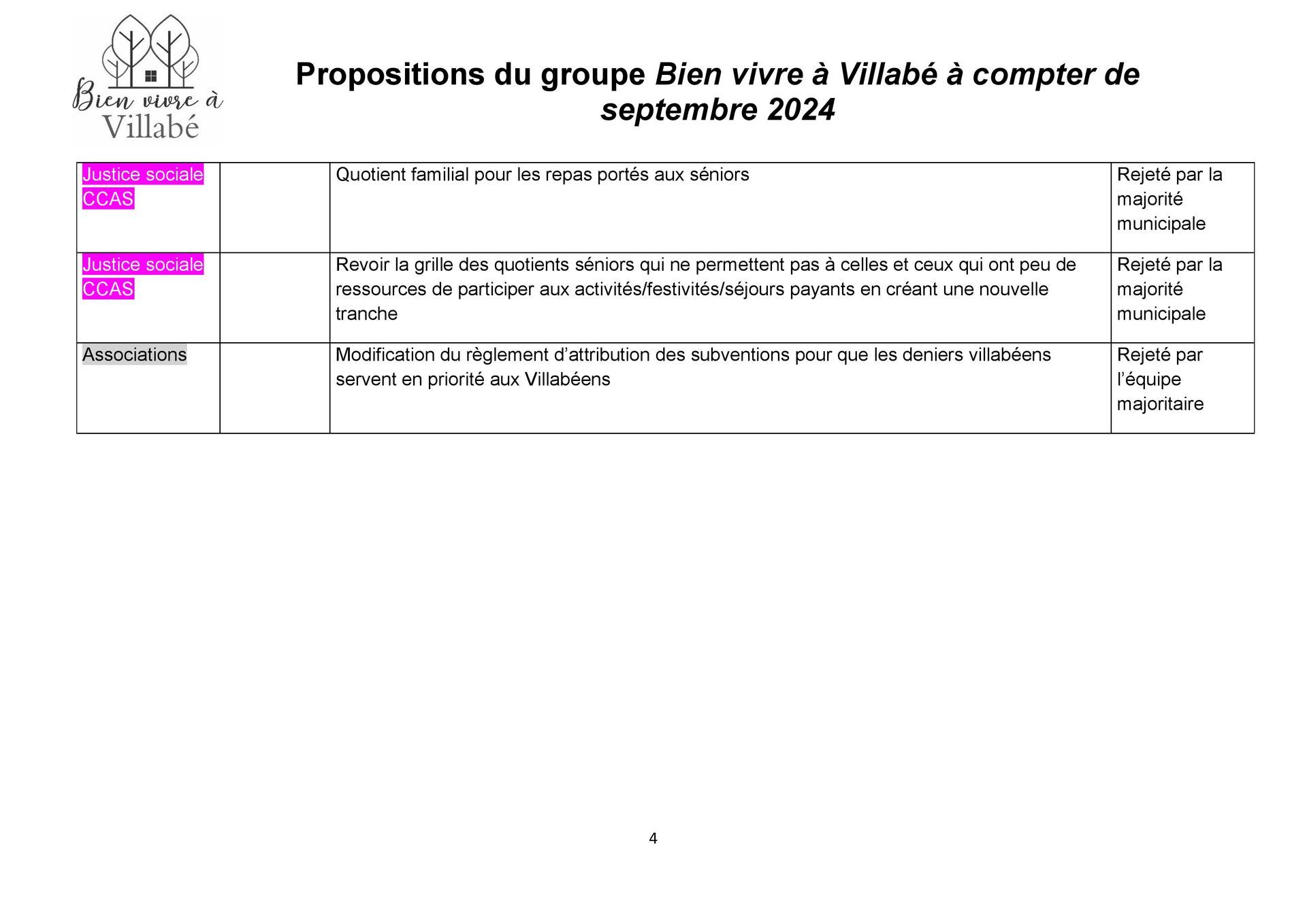 Bien vivre à
Villabé

Propositions du groupe Bien vivre à Villabé à compter de septembre 2024

| Justice sociale CCAS |  | Quotient familial pour les repas portés aux séniors | Rejeté par la majorité municipale |
|---|---|---|---|
| Justice sociale CCAS |  | Revoir la grille des quotients séniors qui ne permettent pas à celles et ceux qui ont peu de ressources de participer aux activités/festivités/séjours payants en créant une nouvelle tranche | Rejeté par la majorité municipale |
| Associations |  | Modification du règlement d'attribution des subventions pour que les deniers villabéens servent en priorité aux Villabéens | Rejeté par l'équipe majoritaire |

4